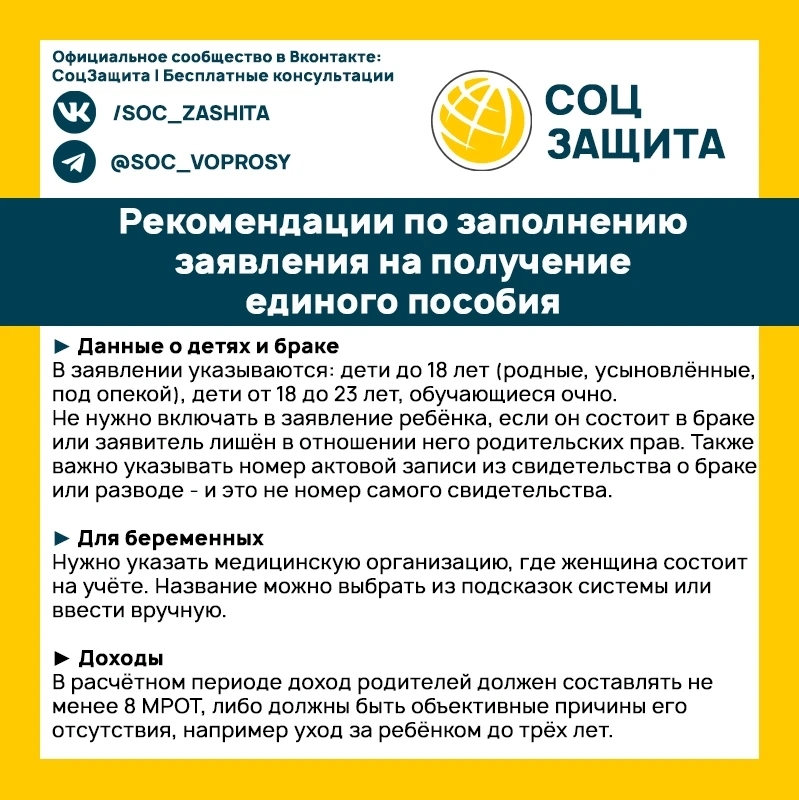 Официальное сообщество в Вконтакте:
СоцЗащита | Бесплатные консультации

/SOC_ZASHITA

@SOC_VOPROSY

СОЦ
ЗАЩИТА

Рекомендации по заполнению заявления на получение единого пособия

► Данные о детях и браке
В заявлении указываются: дети до 18 лет (родные, усыновлённые, под опекой), дети от 18 до 23 лет, обучающиеся очно.
Не нужно включать в заявление ребёнка, если он состоит в браке или заявитель лишён в отношении него родительских прав. Также важно указывать номер актовой записи из свидетельства о браке или разводе - и это не номер самого свидетельства.

► Для беременных
Нужно указать медицинскую организацию, где женщина состоит на учёте. Название можно выбрать из подсказок системы или ввести вручную.

► Доходы
В расчётном периоде доход родителей должен составлять не менее 8 МРОТ, либо должны быть объективные причины его отсутствия, например уход за ребёнком до трёх лет.